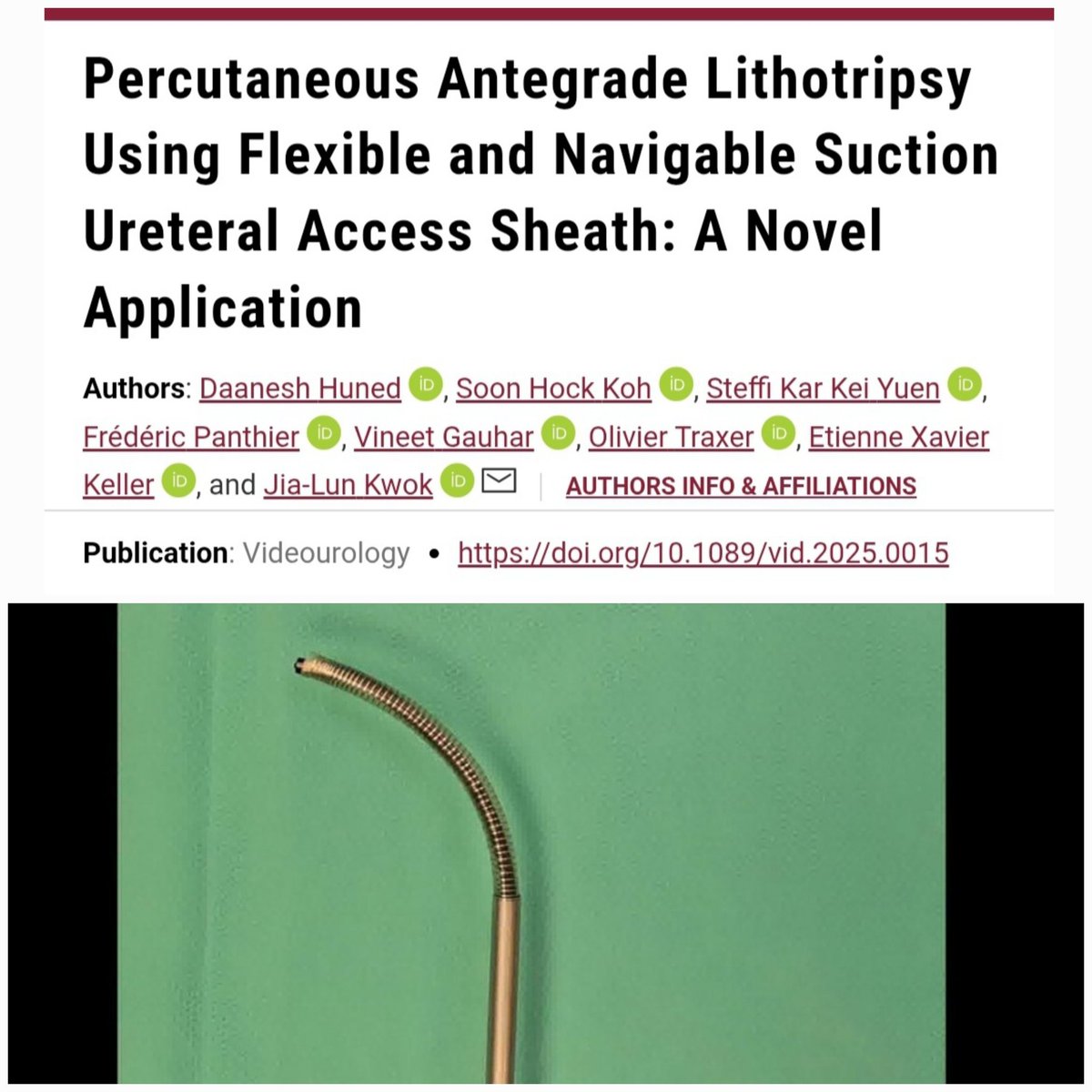 Percutaneous Antegrade Lithotripsy Using Flexible and Navigable Suction Ureteral Access Sheath: A Novel Application

Authors: Daanesh Huned iD, Soon Hock Koh iD, Steffi Kar Kei Yuen iD, Frédéric Panthier iD, Vineet Gauhar iD, Olivier Traxer iD, Etienne Xavier Keller iD, and Jia-Lun Kwok iD | AUTHORS INFO & AFFILIATIONS

Publication: Videourology • https://doi.org/10.1089/vid.2025.0015